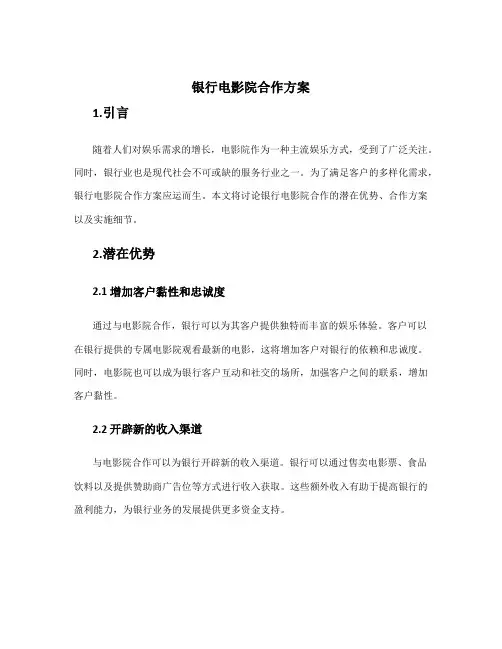 银行电影院合作方案

1.引言

随着人们对娱乐需求的增长，电影院作为一种主流娱乐方式，受到了广泛关注。同时，银行业也是现代社会不可或缺的服务行业之一。为了满足客户的多样化需求，银行电影院合作方案应运而生。本文将讨论银行电影院合作的潜在优势、合作方案以及实施细节。

2.潜在优势

2.1 增加客户黏性和忠诚度

通过与电影院合作，银行可以为其客户提供独特而丰富的娱乐体验。客户可以在银行提供的专属电影院观看最新的电影，这将增加客户对银行的依赖和忠诚度。同时，电影院也可以成为银行客户互动和社交的场所，加强客户之间的联系，增加客户黏性。

2.2 开辟新的收入渠道

与电影院合作可以为银行开辟新的收入渠道。银行可以通过售卖电影票、食品饮料以及提供赞助商广告位等方式进行收入获取。这些额外收入有助于提高银行的盈利能力，为银行业务的发展提供更多资金支持。